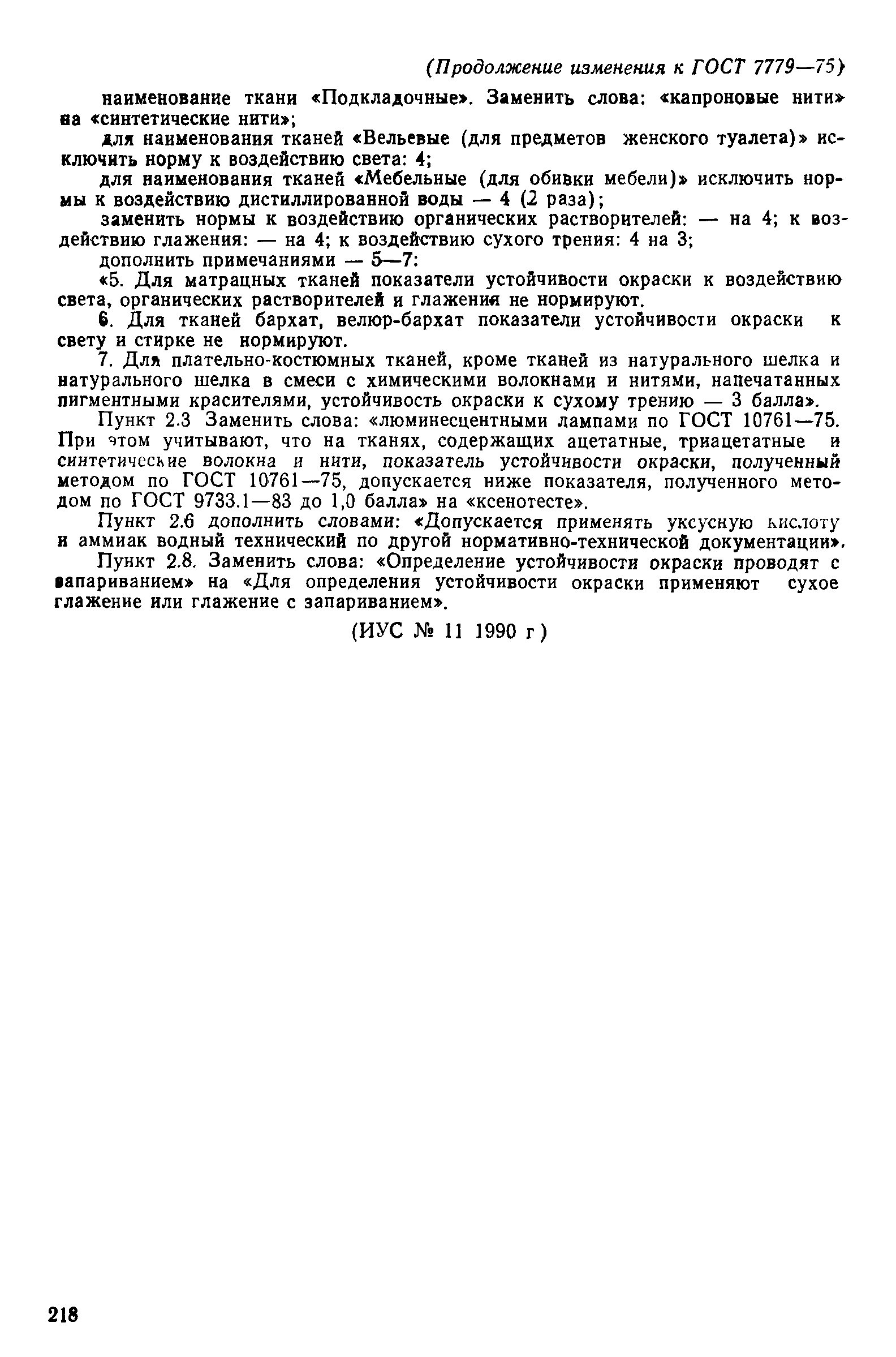 (Продолжение изменения к ГОСТ 7779—75)

наименование ткани «Подкладочные». Заменить слова: «капроновые нити» на «синтетические нити»;

для наименования тканей «Вельевые (для предметов женского туалета)» исключить норму к воздействию света: 4;

для наименования тканей «Мебельные (для обивки мебели)» исключить нормы к воздействию дистиллированной воды — 4 (2 раза);

заменить нормы к воздействию органических растворителей: — на 4; к воздействию глажения: — на 4; к воздействию сухого трения: 4 на 3;

дополнить примечаниями — 5—7:

«5. Для матрацных тканей показатели устойчивости окраски к воздействию света, органических растворителей и глажения не нормируют.

6. Для тканей бархат, велюр-бархат показатели устойчивости окраски к свету и стирке не нормируют.

7. Для плательно-костюмных тканей, кроме тканей из натурального шелка и натурального шелка в смеси с химическими волокнами и нитями, напечатанных пигментными красителями, устойчивость окраски к сухому трению — 3 балла».

Пункт 2.3 Заменить слова: «люминесцентными лампами по ГОСТ 10761—75. При этом учитывают, что на тканях, содержащих ацетатные, триацетатные и синтетические волокна и нити, показатель устойчивости окраски, полученный методом по ГОСТ 10761—75, допускается ниже показателя, полученного методом по ГОСТ 9733.1—83 до 1,0 балла» на «ксенотесте».

Пункт 2.6 дополнить словами: «Допускается применять уксусную кислоту и аммиак водный технический по другой нормативно-технической документации».

Пункт 2.8. Заменить слова: «Определение устойчивости окраски проводят с запариванием» на «Для определения устойчивости окраски применяют сухое глажение или глажение с запариванием».

(ИУС № 11 1990 г)

218